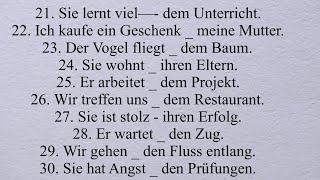 21. Sie lernt viel—- dem Unterricht.
22. Ich kaufe ein Geschenk _ meine Mutter.
23. Der Vogel fliegt _ dem Baum.
24. Sie wohnt _ ihren Eltern.
25. Er arbeitet _ dem Projekt.
26. Wir treffen uns _ dem Restaurant.
27. Sie ist stolz - ihren Erfolg.
28. Er wartet _ den Zug.
29. Wir gehen _ den Fluss entlang.
30. Sie hat Angst _ den Prüfungen.